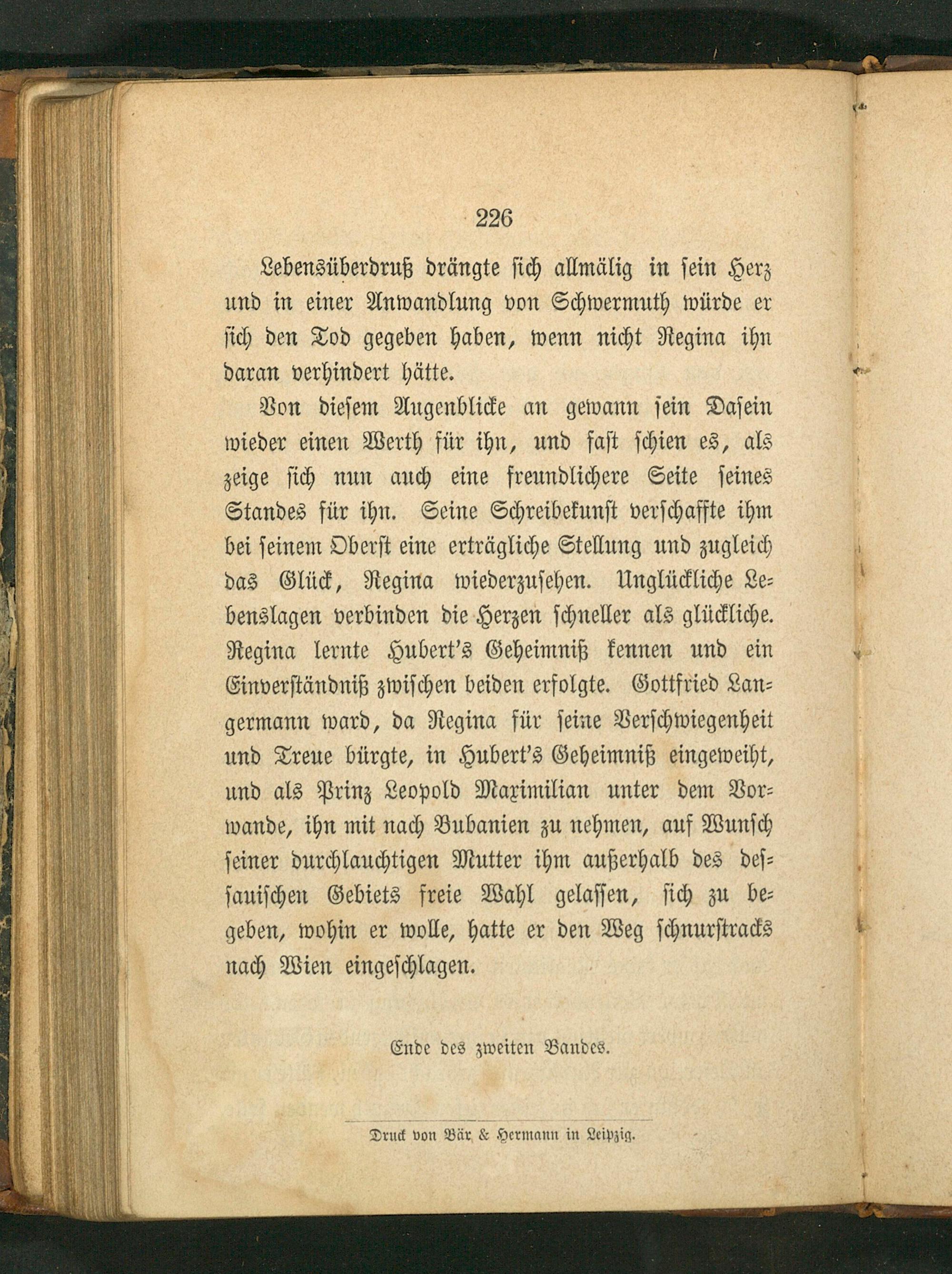 226

Lebensüberdruß drängte sich allmälig in sein Herz und in einer Anwandlung von Schwermuth würde er sich den Tod gegeben haben, wenn nicht Regina ihn daran verhindert hätte.

Von diesem Augenblicke an gewann sein Dasein wieder einen Werth für ihn, und fast schien es, als zeige sich nun auch eine freundlichere Seite seines Standes für ihn. Seine Schreibekunst verschaffte ihm bei seinem Oberst eine erträgliche Stellung und zugleich das Glück, Regina wiederzusehen. Unglückliche Lebenslagen verbinden die Herzen schneller als glückliche. Regina lernte Hubert's Geheimniß kennen und ein Einverständniß zwischen beiden erfolgte. Gottfried Langermann ward, da Regina für seine Verschwiegenheit und Treue bürgte, in Hubert's Geheimniß eingeweiht, und als Prinz Leopold Maximilian unter dem Vorwande, ihn mit nach Bubanien zu nehmen, auf Wunsch seiner durchlauchtigen Mutter ihm außerhalb des dessauischen Gebiets freie Wahl gelassen, sich zu begeben, wohin er wolle, hatte er den Weg schnurstracks nach Wien eingeschlagen.

Ende des zweiten Bandes.

Druck von Bär & Hermann in Leipzig.